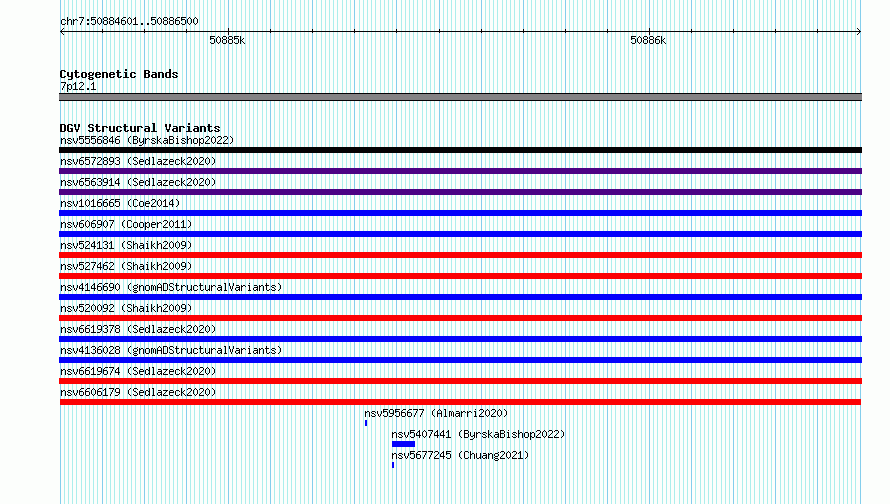 chr7:50884601..50886500

50885k

50886k

Cytogenetic Bands
7p12.1

DGV Structural Variants
nsv5556846 (ByrskaBishop2022)
nsv6572893 (Sedlazeck2020)
nsv6563914 (Sedlazeck2020)
nsv1016665 (Coe2014)
nsv606907 (Cooper2011)
nsv524131 (Shaikh2009)
nsv527462 (Shaikh2009)
nsv4146690 (gnomADStructuralVariants)
nsv520092 (Shaikh2009)
nsv6619378 (Sedlazeck2020)
nsv4136028 (gnomADStructuralVariants)
nsv6619674 (Sedlazeck2020)
nsv6606179 (Sedlazeck2020)
nsv5956677 (Almarri2020)
nsv5407441 (ByrskaBishop2022)
nsv5677245 (Chuang2021)